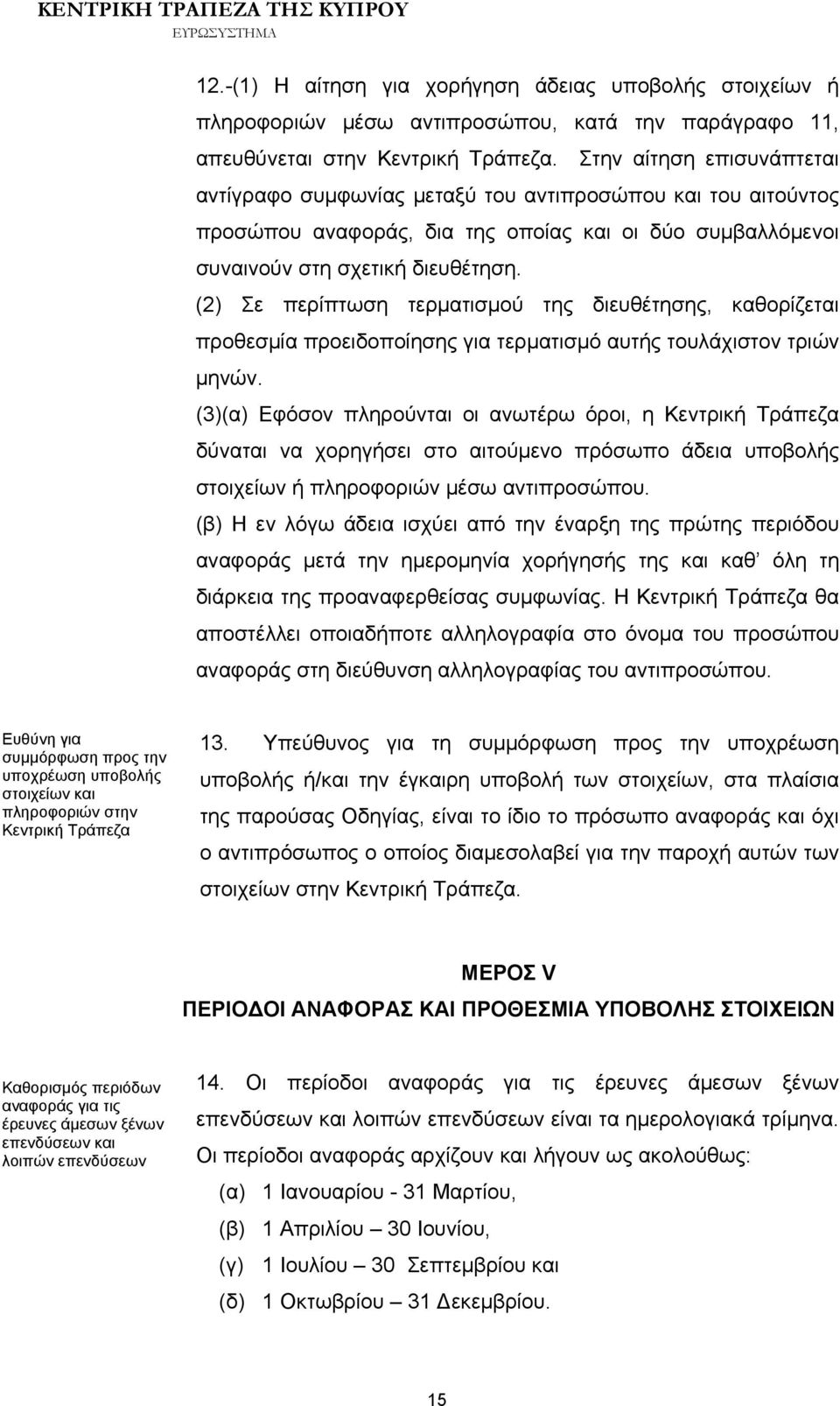 ΚΕΝΤΡΙΚΗ ΤΡΑΠΕΖΑ ΤΗΣ ΚΥΠΡΟΥ
ΕΥΡΩΣΥΣΤΗΜΑ

12.-(1) Η αίτηση για χορήγηση άδειας υποβολής στοιχείων ή πληροφοριών μέσω αντιπροσώπου, κατά την παράγραφο 11, απευθύνεται στην Κεντρική Τράπεζα. Στην αίτηση επισυνάπτεται αντίγραφο συμφωνίας μεταξύ του αντιπροσώπου και του αιτούντος προσώπου αναφοράς, δια της οποίας και οι δύο συμβαλλόμενοι συναινούν στη σχετική διευθέτηση.
(2) Σε περίπτωση τερματισμού της διευθέτησης, καθορίζεται προθεσμία προειδοποίησης για τερματισμό αυτής τουλάχιστον τριών μηνών.
(3)(α) Εφόσον πληρούνται οι ανωτέρω όροι, η Κεντρική Τράπεζα δύναται να χορηγήσει στο αιτούμενο πρόσωπο άδεια υποβολής στοιχείων ή πληροφοριών μέσω αντιπροσώπου.
(β) Η εν λόγω άδεια ισχύει από την έναρξη της πρώτης περιόδου αναφοράς μετά την ημερομηνία χορήγησής της και καθ' όλη τη διάρκεια της προαναφερθείσας συμφωνίας. Η Κεντρική Τράπεζα θα αποστέλλει οποιαδήποτε αλληλογραφία στο όνομα του προσώπου αναφοράς στη διεύθυνση αλληλογραφίας του αντιπροσώπου.

Ευθύνη για συμμόρφωση προς την υποχρέωση υποβολής στοιχείων και πληροφοριών στην Κεντρική Τράπεζα

13. Υπεύθυνος για τη συμμόρφωση προς την υποχρέωση υποβολής ή/και την έγκαιρη υποβολή των στοιχείων, στα πλαίσια της παρούσας Οδηγίας, είναι το ίδιο το πρόσωπο αναφοράς και όχι ο αντιπρόσωπος ο οποίος διαμεσολαβεί για την παροχή αυτών των στοιχείων στην Κεντρική Τράπεζα.

ΜΕΡΟΣ V
ΠΕΡΙΟΔΟΙ ΑΝΑΦΟΡΑΣ ΚΑΙ ΠΡΟΘΕΣΜΙΑ ΥΠΟΒΟΛΗΣ ΣΤΟΙΧΕΙΩΝ

Καθορισμός περιόδων αναφοράς για τις έρευνες άμεσων ξένων επενδύσεων και λοιπών επενδύσεων

14. Οι περίοδοι αναφοράς για τις έρευνες άμεσων ξένων επενδύσεων και λοιπών επενδύσεων είναι τα ημερολογιακά τρίμηνα. Οι περίοδοι αναφοράς αρχίζουν και λήγουν ως ακολούθως:
(α) 1 Ιανουαρίου - 31 Μαρτίου,
(β) 1 Απριλίου – 30 Ιουνίου,
(γ) 1 Ιουλίου – 30 Σεπτεμβρίου και
(δ) 1 Οκτωβρίου – 31 Δεκεμβρίου.

15